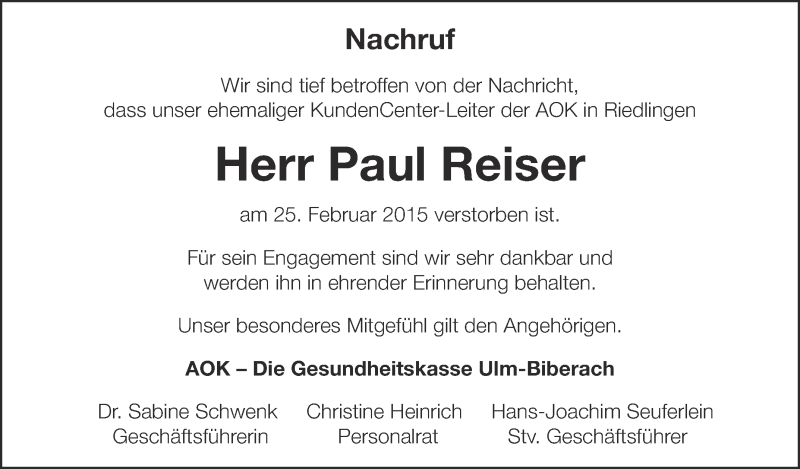 Nachruf

Wir sind tief betroffen von der Nachricht, dass unser ehemaliger KundenCenter-Leiter der AOK in Riedlingen

Herr Paul Reiser

am 25. Februar 2015 verstorben ist.

Für sein Engagement sind wir sehr dankbar und werden ihn in ehrender Erinnerung behalten.

Unser besonderes Mitgefühl gilt den Angehörigen.

AOK – Die Gesundheitskasse Ulm-Biberach

Dr. Sabine Schwenk
Geschäftsführerin

Christine Heinrich
Personalrat

Hans-Joachim Seuferlein
Stv. Geschäftsführer